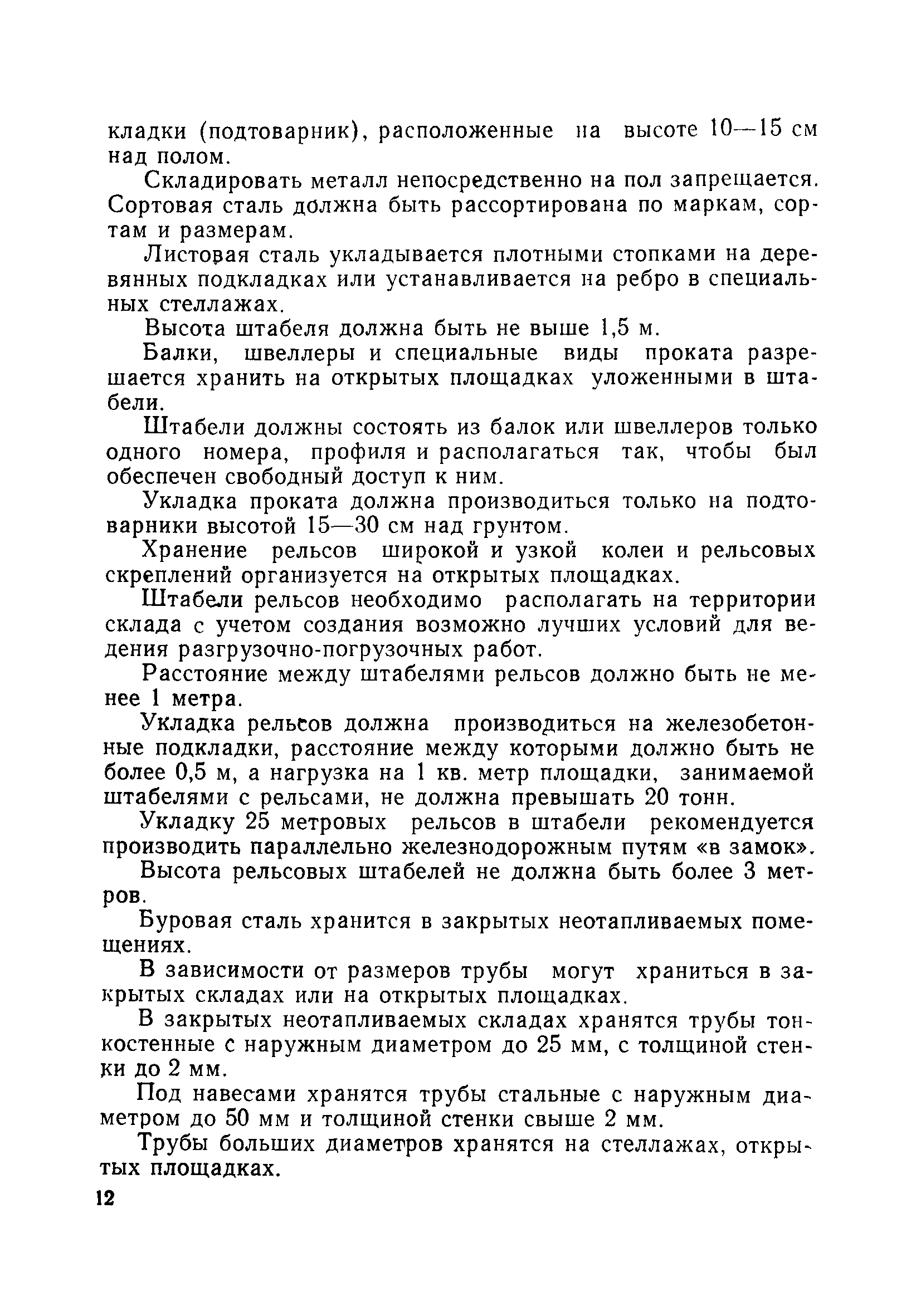 кладки (подтоварник), расположенные на высоте 10—15 см над полом.

Складировать металл непосредственно на пол запрещается. Сортовая сталь должна быть рассортирована по маркам, сортам и размерам.

Листовая сталь укладывается плотными стопками на деревянных подкладках или устанавливается на ребро в специальных стеллажах.

Высота штабеля должна быть не выше 1,5 м.

Балки, швеллеры и специальные виды проката разрешается хранить на открытых площадках уложенными в штабели.

Штабели должны состоять из балок или швеллеров только одного номера, профиля и располагаться так, чтобы был обеспечен свободный доступ к ним.

Укладка проката должна производиться только на подтоварники высотой 15—30 см над грунтом.

Хранение рельсов широкой и узкой колеи и рельсовых скреплений организуется на открытых площадках.

Штабели рельсов необходимо располагать на территории склада с учетом создания возможно лучших условий для ведения разгрузочно-погрузочных работ.

Расстояние между штабелями рельсов должно быть не менее 1 метра.

Укладка рельсов должна производиться на железобетонные подкладки, расстояние между которыми должно быть не более 0,5 м, а нагрузка на 1 кв. метр площадки, занимаемой штабелями с рельсами, не должна превышать 20 тонн.

Укладку 25 метровых рельсов в штабели рекомендуется производить параллельно железнодорожным путям «в замок».

Высота рельсовых штабелей не должна быть более 3 метров.

Буровая сталь хранится в закрытых неотапливаемых помещениях.

В зависимости от размеров трубы могут храниться в закрытых складах или на открытых площадках.

В закрытых неотапливаемых складах хранятся трубы тонкостенные с наружным диаметром до 25 мм, с толщиной стенки до 2 мм.

Под навесами хранятся трубы стальные с наружным диаметром до 50 мм и толщиной стенки свыше 2 мм.

Трубы больших диаметров хранятся на стеллажах, открытых площадках.

12